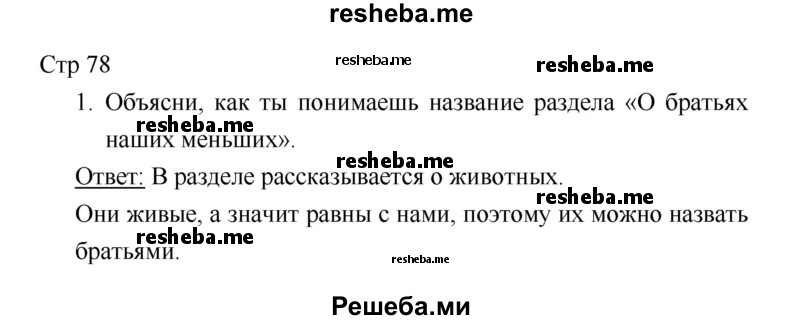 resheba.me

Стр 78

resheba.me

resheba.me

1. Объясни, как ты понимаешь название раздела «О братьях наших меньших».

resheba.me

resheba.me

Ответ: В разделе рассказывается о животных.

resheba.me

Они живые, а значит равны с нами, поэтому их можно назвать братьями.

resheba.me

resheba.me

Решеба.ми